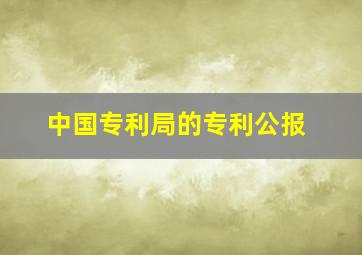 中国专利局的专利公报